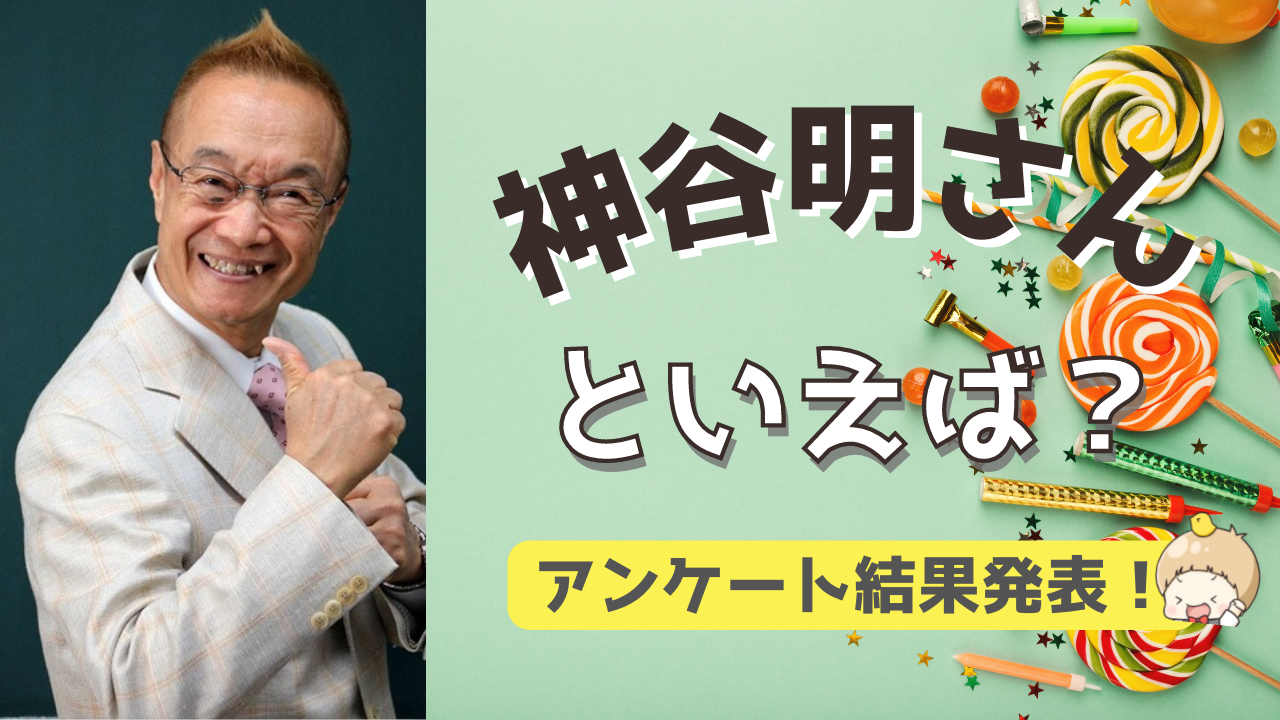 神谷明さん

といえば？

アンケート結果発表！